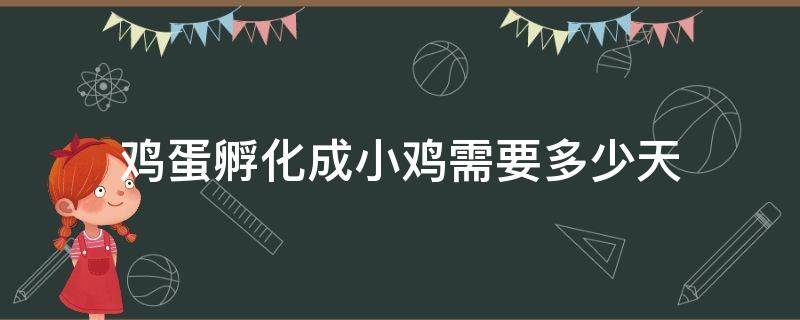 鸡蛋孵化成小鸡需要多少天